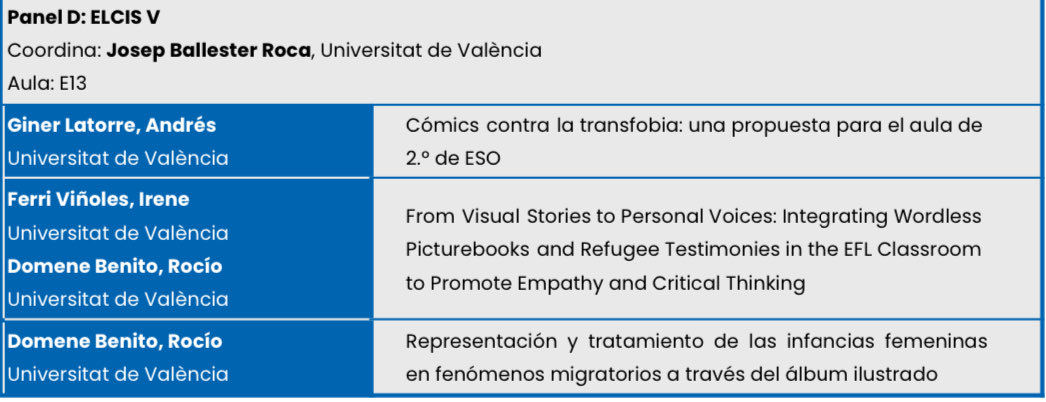 Panel D: ELCIS V
Coordina: Josep Ballester Roca, Universitat de València
Aula: E13

| Giner Latorre, Andrés Universitat de València | Cómics contra la transfobia: una propuesta para el aula de 2.º de ESO |
|---|---|
| Ferri Viñoles, Irene Universitat de València Domene Benito, Rocío Universitat de València | From Visual Stories to Personal Voices: Integrating Wordless Picturebooks and Refugee Testimonies in the EFL Classroom to Promote Empathy and Critical Thinking |
| Domene Benito, Rocío Universitat de València | Representación y tratamiento de las infancias femeninas en fenómenos migratorios a través del álbum ilustrado |